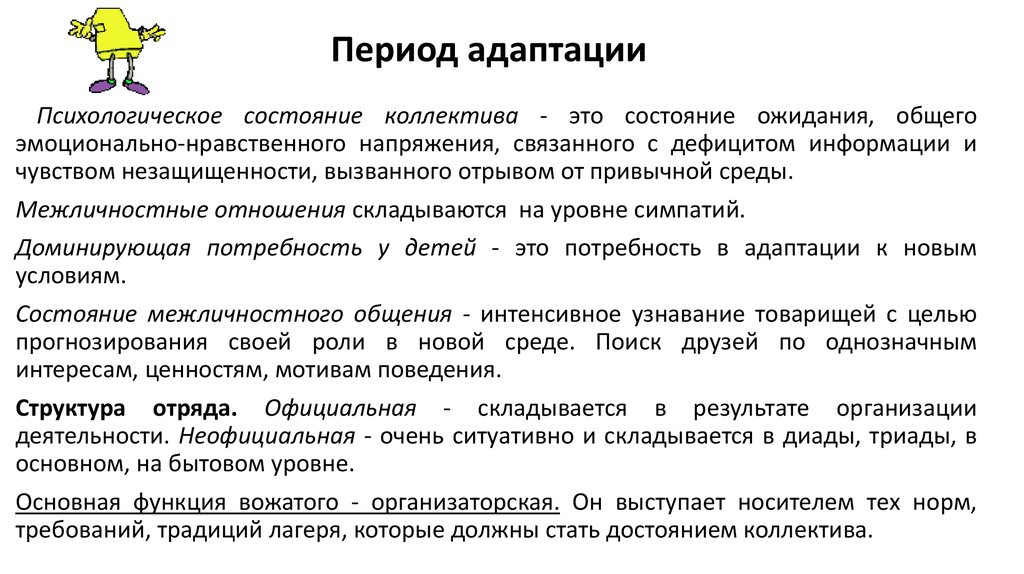 Период адаптации

Психологическое состояние коллектива - это состояние ожидания, общего эмоционально-нравственного напряжения, связанного с дефицитом информации и чувством незащищенности, вызванного отрывом от привычной среды.

Межличностные отношения складываются на уровне симпатий.

Доминирующая потребность у детей - это потребность в адаптации к новым условиям.

Состояние межличностного общения - интенсивное узнавание товарищей с целью прогнозирования своей роли в новой среде. Поиск друзей по однозначным интересам, ценностям, мотивам поведения.

Структура отряда. Официальная - складывается в результате организации деятельности. Неофициальная - очень ситуативно и складывается в диады, триады, в основном, на бытовом уровне.

Основная функция вожатого - организаторская. Он выступает носителем тех норм, требований, традиций лагеря, которые должны стать достоянием коллектива.